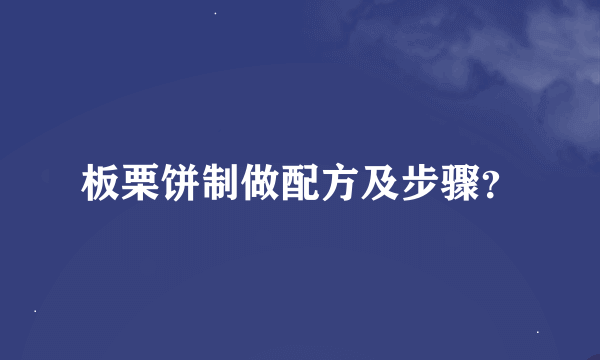 板栗饼制做配方及步骤?